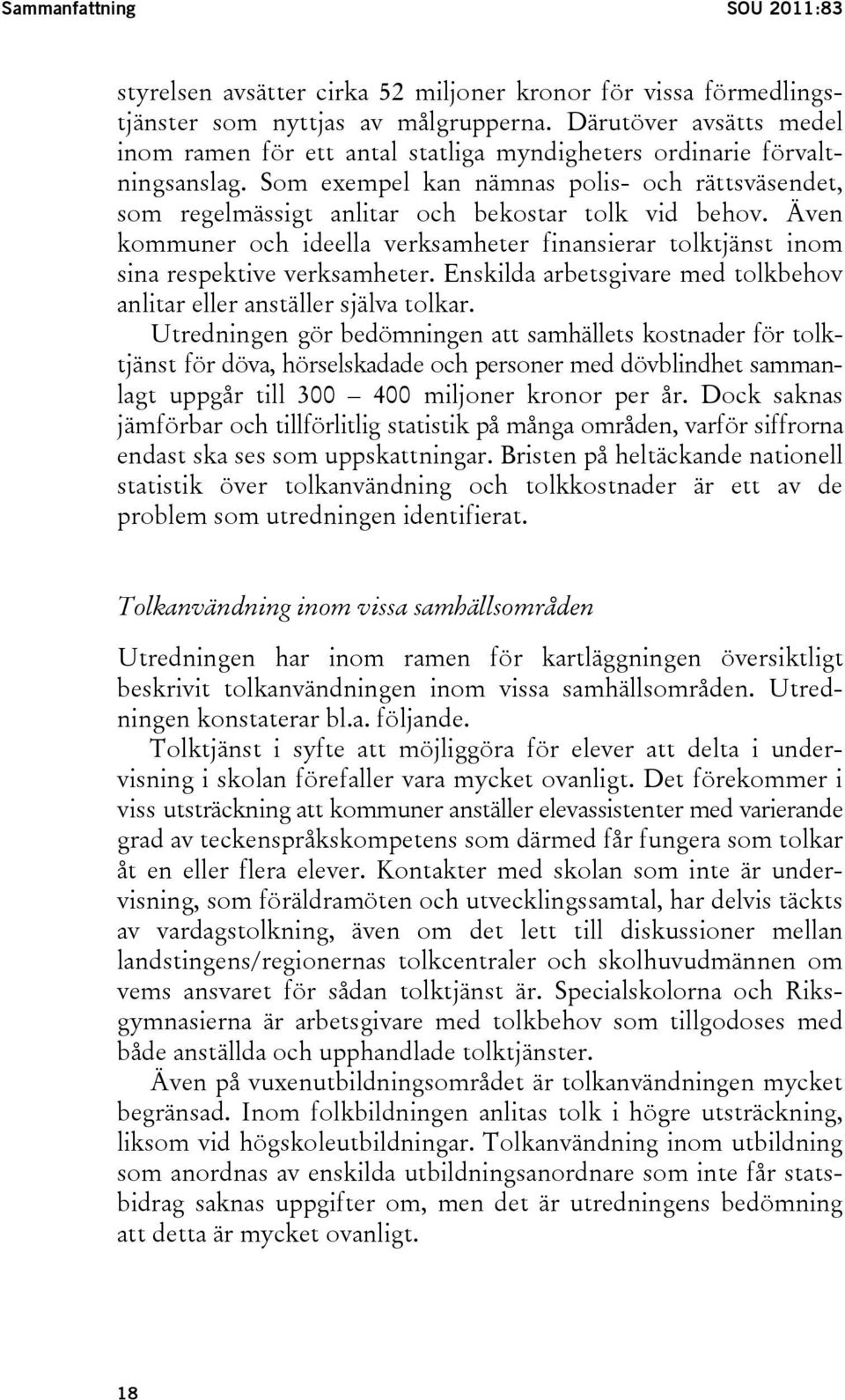 Sammanfattning SOU 2011:83

styrelsen avsätter cirka 52 miljoner kronor för vissa förmedlingstjänster som nyttjas av målgrupperna. Därutöver avsätts medel inom ramen för ett antal statliga myndigheters ordinarie förvaltningsanslag. Som exempel kan nämnas polis- och rättsväsendet, som regelmässigt anlitar och bekostar tolk vid behov. Även kommuner och ideella verksamheter finansierar tolktjänst inom sina respektive verksamheter. Enskilda arbetsgivare med tolkbehov anlitar eller anställer själva tolkar.

Utredningen gör bedömningen att samhällets kostnader för tolktjänst för döva, hörselskadade och personer med dövblindhet sammanlagt uppgår till 300 – 400 miljoner kronor per år. Dock saknas jämförbar och tillförlitlig statistik på många områden, varför siffrorna endast ska ses som uppskattningar. Bristen på heltäckande nationell statistik över tolkanvändning och tolkkostnader är ett av de problem som utredningen identifierat.

Tolkanvändning inom vissa samhällsområden

Utredningen har inom ramen för kartläggningen översiktligt beskrivit tolkanvändningen inom vissa samhällsområden. Utredningen konstaterar bl.a. följande.

Tolktjänst i syfte att möjliggöra för elever att delta i undervisning i skolan förefaller vara mycket ovanligt. Det förekommer i viss utsträckning att kommuner anställer elevassistenter med varierande grad av teckenspråkskompetens som därmed får fungera som tolkar åt en eller flera elever. Kontakter med skolan som inte är undervisning, som föräldramöten och utvecklingssamtal, har delvis täckts av vardagstolkning, även om det lett till diskussioner mellan landstingens/regionernas tolkcentraler och skolhuvudmännen om vems ansvaret för sådan tolktjänst är. Specialskolorna och Riksgymnasierna är arbetsgivare med tolkbehov som tillgodoses med både anställda och upphandlade tolktjänster.

Även på vuxenutbildningsområdet är tolkanvändningen mycket begränsad. Inom folkbildningen anlitas tolk i högre utsträckning, liksom vid högskoleutbildningar. Tolkanvändning inom utbildning som anordnas av enskilda utbildningsanordnare som inte får statsbidrag saknas uppgifter om, men det är utredningens bedömning att detta är mycket ovanligt.

18